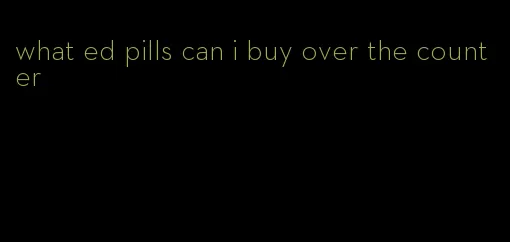 what ed pills can i buy over the counter